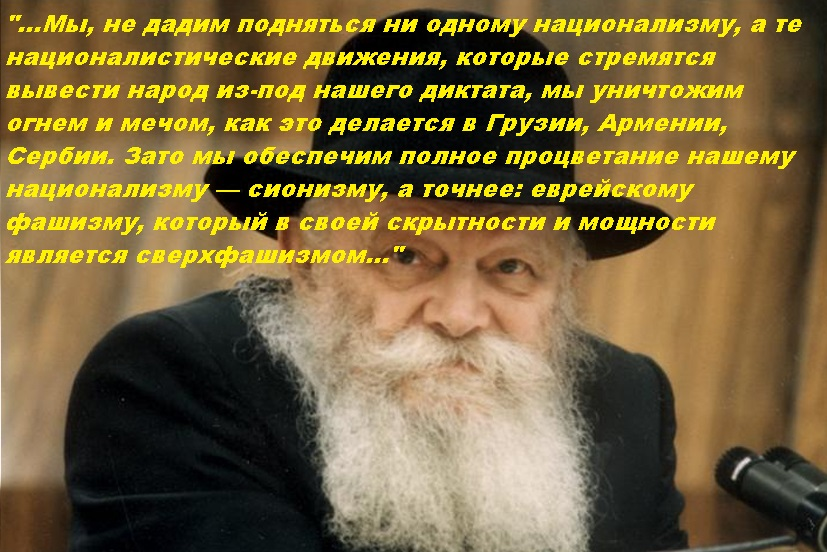 "...Мы, не дадим подняться ни одному национализму, а те националистические движения, которые стремятся вывести народ из-под нашего диктата, мы уничтожим огнем и мечом, как это делается в Грузии, Армении, Сербии. Зато мы обеспечим полное процветание нашему национализму — сионизму, а точнее: еврейскому фашизму, который в своей скрытности и мощности является сверхфашизмом..."